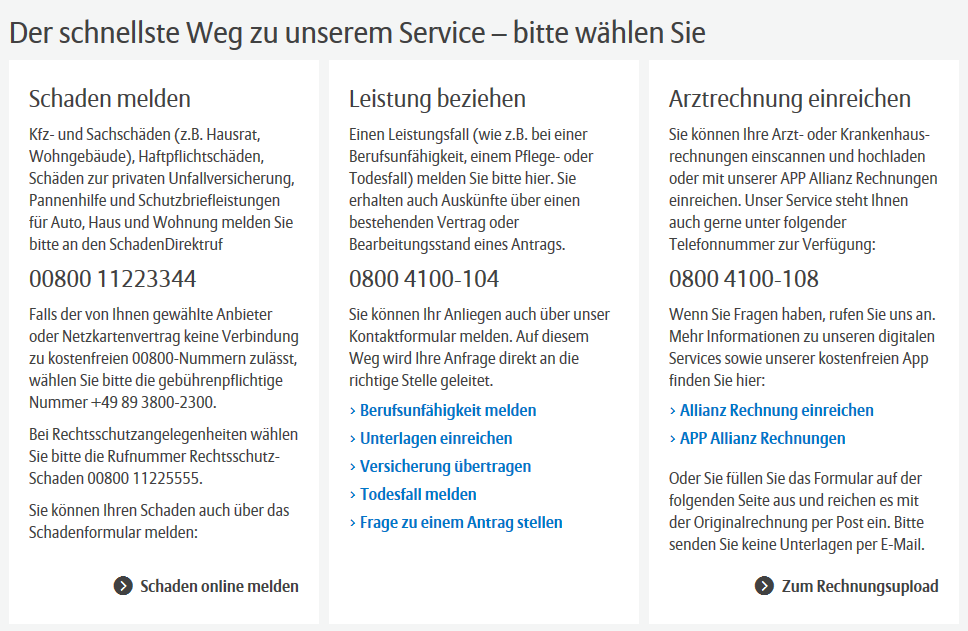 Der schnellste Weg zu unserem Service – bitte wählen Sie

Schaden melden

Kfz- und Sachschäden (z.B. Hausrat, Wohngebäude), Haftpflichtschäden, Schäden zur privaten Unfallversicherung, Pannenhilfe und Schutzbriefleistungen für Auto, Haus und Wohnung melden Sie bitte an den SchadenDirektruf

00800 11223344

Falls der von Ihnen gewählte Anbieter oder Netzkartenvertrag keine Verbindung zu kostenfreien 00800-Nummern zulässt, wählen Sie bitte die gebührenpflichtige Nummer +49 89 3800-2300.

Bei Rechtsschutzangelegenheiten wählen Sie bitte die Rufnummer Rechtsschutz-Schaden 00800 11225555.

Sie können Ihren Schaden auch über das Schadenformular melden:

Schaden online melden

Leistung beziehen

Einen Leistungsfall (wie z.B. bei einer Berufsunfähigkeit, einem Pflege- oder Todesfall) melden Sie bitte hier. Sie erhalten auch Auskünfte über einen bestehenden Vertrag oder Bearbeitungsstand eines Antrags.

0800 4100-104

Sie können Ihr Anliegen auch über unser Kontaktformular melden. Auf diesem Weg wird Ihre Anfrage direkt an die richtige Stelle geleitet.

› Berufsunfähigkeit melden
› Unterlagen einreichen
› Versicherung übertragen
› Todesfall melden
› Frage zu einem Antrag stellen

Arztrechnung einreichen

Sie können Ihre Arzt- oder Krankenhausrechnungen einscannen und hochladen oder mit unserer APP Allianz Rechnungen einreichen. Unser Service steht Ihnen auch gerne unter folgender Telefonnummer zur Verfügung:

0800 4100-108

Wenn Sie Fragen haben, rufen Sie uns an. Mehr Informationen zu unseren digitalen Services sowie unserer kostenfreien App finden Sie hier:

› Allianz Rechnung einreichen
› APP Allianz Rechnungen

Oder Sie füllen Sie das Formular auf der folgenden Seite aus und reichen es mit der Originalrechnung per Post ein. Bitte senden Sie keine Unterlagen per E-Mail.

Zum Rechnungsupload